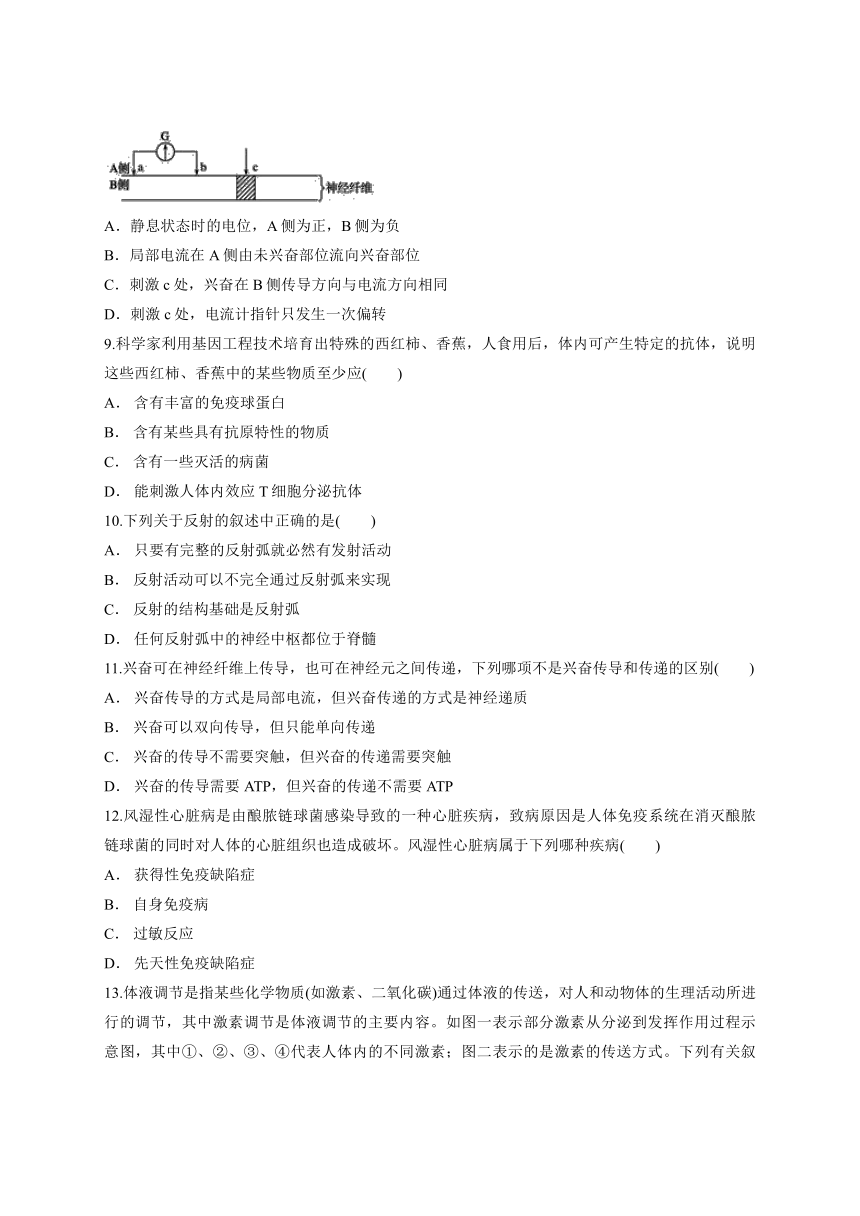 G
A侧 a b c
B侧
神经纤维

A．静息状态时的电位，A 侧为正，B 侧为负

B．局部电流在 A 侧由未兴奋部位流向兴奋部位

C．刺激 c 处，兴奋在 B 侧传导方向与电流方向相同

D．刺激 c 处，电流计指针只发生一次偏转

9.科学家利用基因工程技术培育出特殊的西红柿、香蕉，人食用后，体内可产生特定的抗体，说明这些西红柿、香蕉中的某些物质至少应(　　)

A． 含有丰富的免疫球蛋白

B． 含有某些具有抗原特性的物质

C． 含有一些灭活的病菌

D． 能刺激人体内效应 T 细胞分泌抗体

10.下列关于反射的叙述中正确的是(　　)

A． 只要有完整的反射弧就必然有发射活动

B． 反射活动可以不完全通过反射弧来实现

C． 反射的结构基础是反射弧

D． 任何反射弧中的神经中枢都位于脊髓

11.兴奋可在神经纤维上传导，也可在神经元之间传递，下列哪项不是兴奋传导和传递的区别(　　)

A． 兴奋传导的方式是局部电流，但兴奋传递的方式是神经递质

B． 兴奋可以双向传导，但只能单向传递

C． 兴奋的传导不需要突触，但兴奋的传递需要突触

D． 兴奋的传导需要 ATP，但兴奋的传递不需要 ATP

12.风湿性心脏病是由酿脓链球菌感染导致的一种心脏疾病，致病原因是人体免疫系统在消灭酿脓链球菌的同时对人体的心脏组织也造成破坏。风湿性心脏病属于下列哪种疾病(　　)

A． 获得性免疫缺陷症

B． 自身免疫病

C． 过敏反应

D． 先天性免疫缺陷症

13.体液调节是指某些化学物质(如激素、二氧化碳)通过体液的传送，对人和动物体的生理活动所进行的调节，其中激素调节是体液调节的主要内容。如图一表示部分激素从分泌到发挥作用过程示意图，其中①、②、③、④代表人体内的不同激素；图二表示的是激素的传送方式。下列有关叙